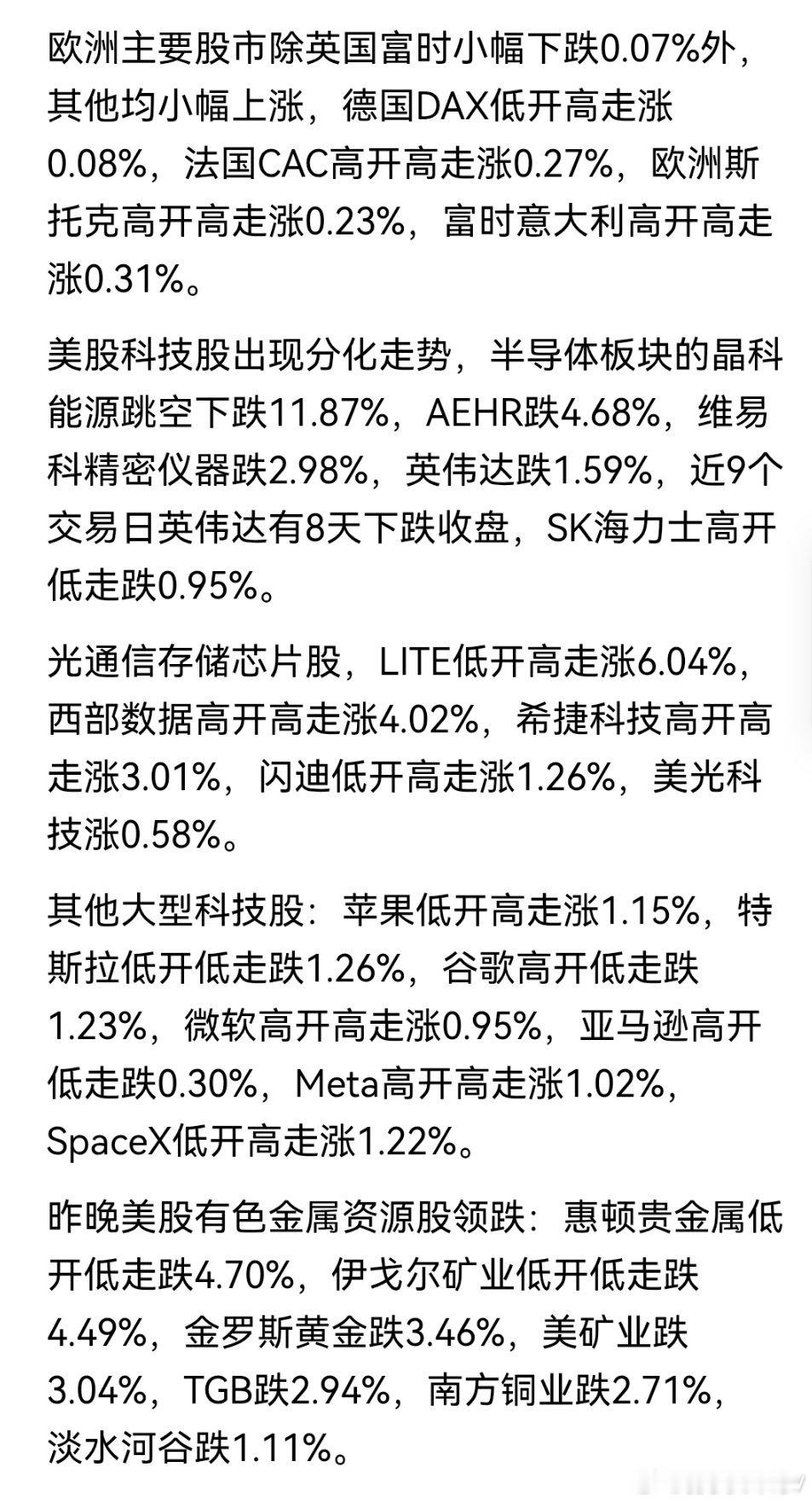 欧洲主要股市除英国富时小幅下跌0.07%外，其他均小幅上涨，德国DAX低开高走涨0.08%，法国CAC高开高走涨0.27%，欧洲斯托克高开高走涨0.23%，富时意大利高开高走涨0.31%。

美股科技股出现分化走势，半导体板块的晶科能源跳空下跌11.87%，AEHR跌4.68%，维易科精密仪器跌2.98%，英伟达跌1.59%，近9个交易日英伟达有8天下跌收盘，SK海力士高开低走跌0.95%。

光通信存储芯片股，LITE低开高走涨6.04%，西部数据高开高走涨4.02%，希捷科技高开高走涨3.01%，闪迪低开高走涨1.26%，美光科技涨0.58%。

其他大型科技股：苹果低开高走涨1.15%，特斯拉低开低走跌1.26%，谷歌高开低走跌1.23%，微软高开高走涨0.95%，亚马逊高开低走跌0.30%，Meta高开高走涨1.02%，SpaceX低开高走涨1.22%。

昨晚美股有色金属资源股领跌：惠顿贵金属低开低走跌4.70%，伊戈尔矿业低开低走跌4.49%，金罗斯黄金跌3.46%，美矿业跌3.04%，TGB跌2.94%，南方铜业跌2.71%，淡水河谷跌1.11%。